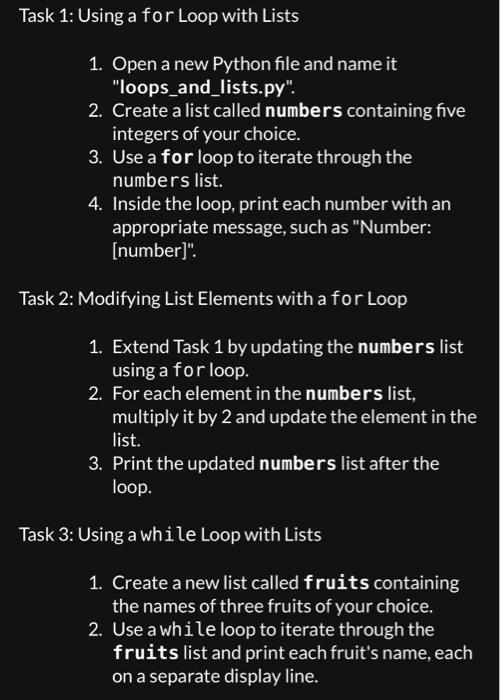 Task 1: Using a for Loop with Lists

1. Open a new Python file and name it "loops_and_lists.py".
2. Create a list called numbers containing five integers of your choice.
3. Use a for loop to iterate through the numbers list.
4. Inside the loop, print each number with an appropriate message, such as "Number: [number]".

Task 2: Modifying List Elements with a for Loop

1. Extend Task 1 by updating the numbers list using a for loop.
2. For each element in the numbers list, multiply it by 2 and update the element in the list.
3. Print the updated numbers list after the loop.

Task 3: Using a while Loop with Lists

1. Create a new list called fruits containing the names of three fruits of your choice.
2. Use a while loop to iterate through the fruits list and print each fruit's name, each on a separate display line.